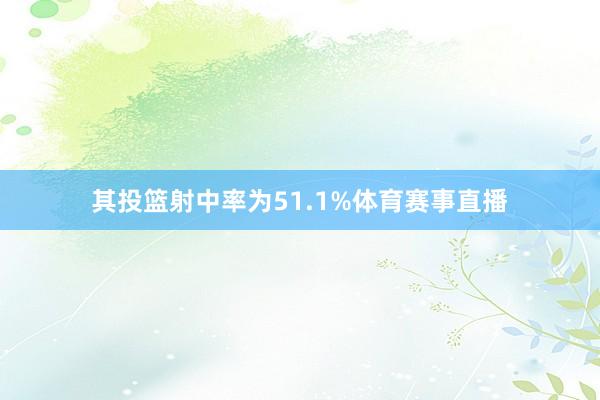 其投篮射中率为51.1%体育赛事直播